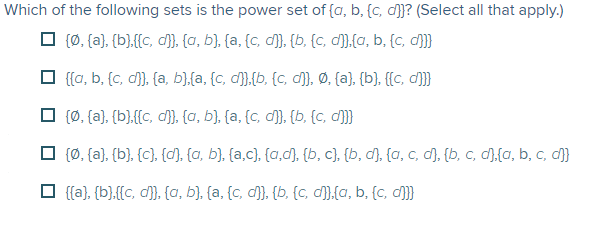 Which of the following sets is the power set of {a, b, {c, d}}? (Select all that apply.)

☐ {∅, {a}, {b},{{c, d}}, {a, b}, {a, {c, d}}, {b, {c, d}},{a, b, {c, d}}}

☐ {{a, b, {c, d}}, {a, b},{a, {c, d}},{b, {c, d}}, ∅, {a}, {b}, {{c, d}}}

☐ {∅, {a}, {b},{{c, d}}, {a, b}, {a, {c, d}}, {b, {c, d}}}

☐ {∅, {a}, {b}, {c}, {d}, {a, b}, {a,c}, {a,d}, {b, c}, {b, d}, {a, c, d}, {b, c, d},{a, b, c, d}}

☐ {{a}, {b},{{c, d}}, {a, b}, {a, {c, d}}, {b, {c, d}},{a, b, {c, d}}}